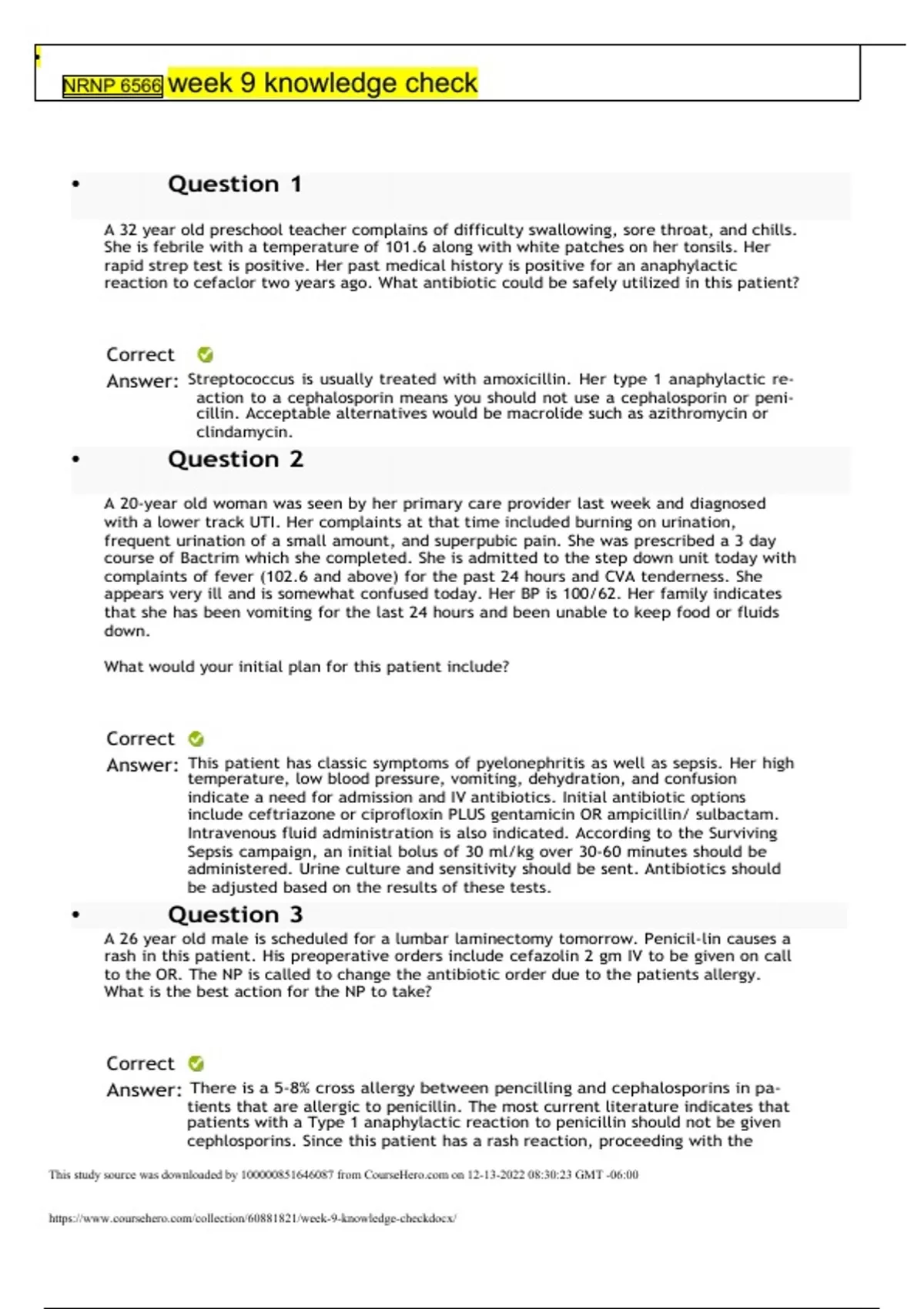 NRNP 6566 week 9 knowledge check

• Question 1

A 32 year old preschool teacher complains of difficulty swallowing, sore throat, and chills. She is febrile with a temperature of 101.6 along with white patches on her tonsils. Her rapid strep test is positive. Her past medical history is positive for an anaphylactic reaction to cefaclor two years ago. What antibiotic could be safely utilized in this patient?

Correct

Answer: Streptococcus is usually treated with amoxicillin. Her type 1 anaphylactic reaction to a cephalosporin means you should not use a cephalosporin or penicillin. Acceptable alternatives would be macrolide such as azithromycin or clindamycin.

• Question 2

A 20-year old woman was seen by her primary care provider last week and diagnosed with a lower track UTI. Her complaints at that time included burning on urination, frequent urination of a small amount, and superpubic pain. She was prescribed a 3 day course of Bactrim which she completed. She is admitted to the step down unit today with complaints of fever (102.6 and above) for the past 24 hours and CVA tenderness. She appears very ill and is somewhat confused today. Her BP is 100/62. Her family indicates that she has been vomiting for the last 24 hours and been unable to keep food or fluids down.

What would your initial plan for this patient include?

Correct

Answer: This patient has classic symptoms of pyelonephritis as well as sepsis. Her high temperature, low blood pressure, vomiting, dehydration, and confusion indicate a need for admission and IV antibiotics. Initial antibiotic options include ceftriazone or ciprofloxin PLUS gentamicin OR ampicillin/ sulbactam. Intravenous fluid administration is also indicated. According to the Surviving Sepsis campaign, an initial bolus of 30 ml/kg over 30-60 minutes should be administered. Urine culture and sensitivity should be sent. Antibiotics should be adjusted based on the results of these tests.

• Question 3

A 26 year old male is scheduled for a lumbar laminectomy tomorrow. Penicil-lin causes a rash in this patient. His preoperative orders include cefazolin 2 gm IV to be given on call to the OR. The NP is called to change the antibiotic order due to the patients allergy. What is the best action for the NP to take?

Correct

Answer: There is a 5-8% cross allergy between pencilling and cephalosporins in patients that are allergic to penicillin. The most current literature indicates that patients with a Type 1 anaphylactic reaction to penicillin should not be given cephlosporins. Since this patient has a rash reaction, proceeding with the

This study source was downloaded by 100000851646087 from CourseHero.com on 12-13-2022 08:30:23 GMT -06:00

https://www.coursehero.com/collection/60881821/week-9-knowledge-checkdocx/